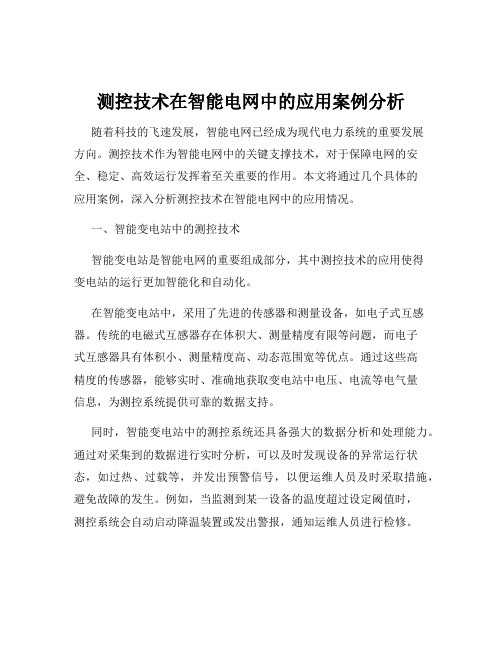 测控技术在智能电网中的应用案例分析

随着科技的飞速发展，智能电网已经成为现代电力系统的重要发展方向。测控技术作为智能电网中的关键支撑技术，对于保障电网的安全、稳定、高效运行发挥着至关重要的作用。本文将通过几个具体的应用案例，深入分析测控技术在智能电网中的应用情况。

一、智能变电站中的测控技术

智能变电站是智能电网的重要组成部分，其中测控技术的应用使得变电站的运行更加智能化和自动化。

在智能变电站中，采用了先进的传感器和测量设备，如电子式互感器。传统的电磁式互感器存在体积大、测量精度有限等问题，而电子式互感器具有体积小、测量精度高、动态范围宽等优点。通过这些高精度的传感器，能够实时、准确地获取变电站中电压、电流等电气量信息，为测控系统提供可靠的数据支持。

同时，智能变电站中的测控系统还具备强大的数据分析和处理能力。通过对采集到的数据进行实时分析，可以及时发现设备的异常运行状态，如过热、过载等，并发出预警信号，以便运维人员及时采取措施，避免故障的发生。例如，当监测到某一设备的温度超过设定阈值时，测控系统会自动启动降温装置或发出警报，通知运维人员进行检修。